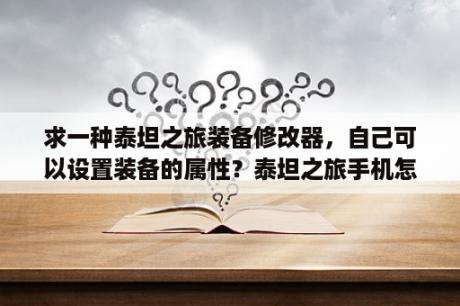 求一种泰坦之旅装备修改器，自己可以设置装备的属性？泰坦之旅手机怎